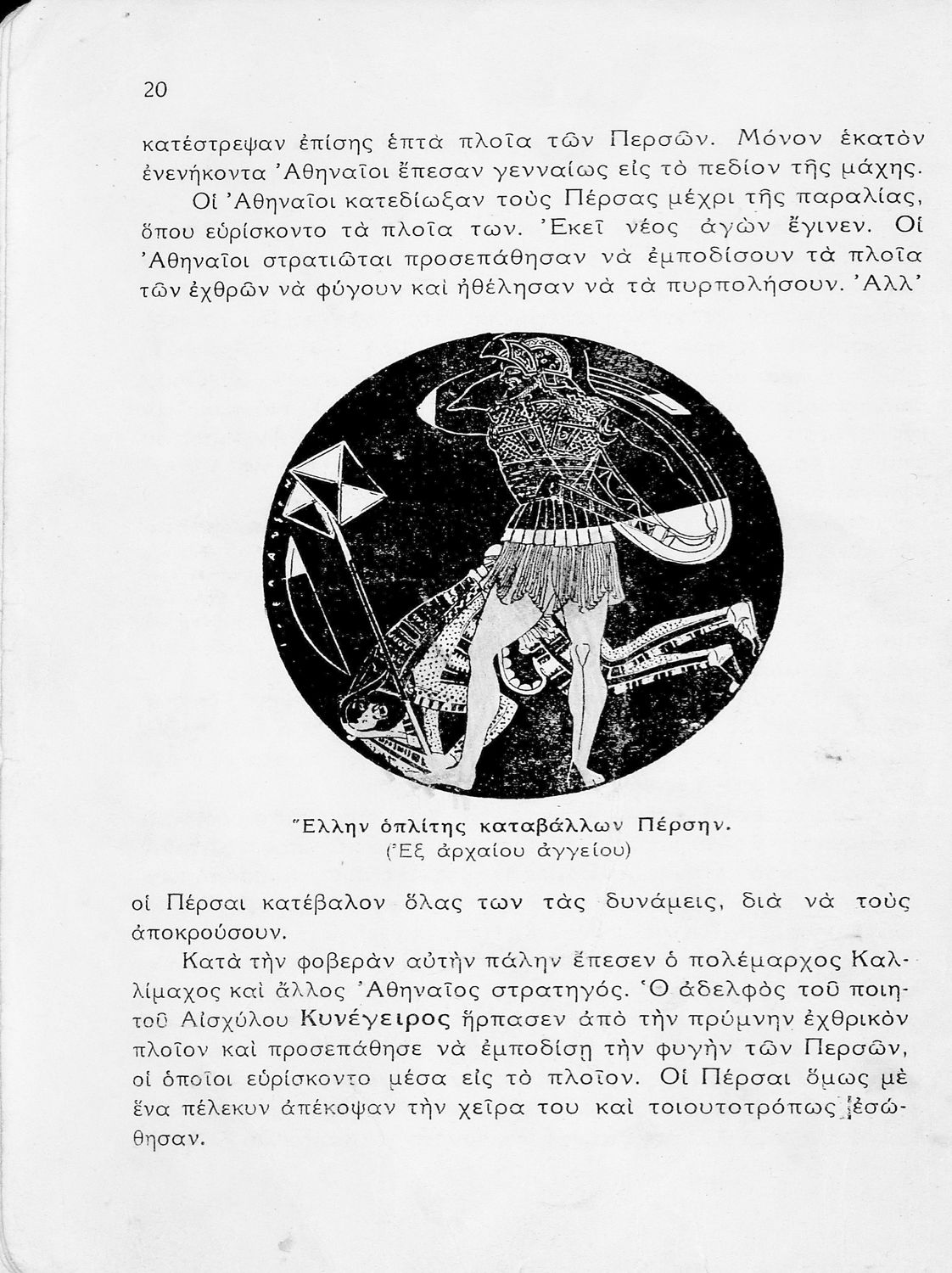 20

κατέστρεψαν ἐπίσης ἑπτὰ πλοῖα τῶν Περσῶν. Μόνον ἑκατὸν ἐνενήκοντα Ἀθηναῖοι ἔπεσαν γενναίως εἰς τὸ πεδίον τῆς μάχης.

Οἱ Ἀθηναῖοι κατεδίωξαν τοὺς Πέρσας μέχρι τῆς παραλίας, ὅπου εὑρίσκοντο τὰ πλοῖα των. Ἐκεῖ νέος ἀγὼν ἔγινεν. Οἱ Ἀθηναῖοι στρατιῶται προσεπάθησαν νὰ ἐμποδίσουν τὰ πλοῖα τῶν ἐχθρῶν νὰ φύγουν καὶ ἠθέλησαν νὰ τὰ πυρπολήσουν. Ἀλλ'

Ἕλλην ὁπλίτης καταβάλλων Πέρσην.
(Ἐξ ἀρχαίου ἀγγείου)

οἱ Πέρσαι κατέβαλον ὅλας των τὰς δυνάμεις, διὰ νὰ τοὺς ἀποκρούσουν.

Κατὰ τὴν φοβερὰν αὐτὴν πάλην ἔπεσεν ὁ πολέμαρχος Καλλίμαχος καὶ ἄλλος Ἀθηναῖος στρατηγός. Ὁ ἀδελφὸς τοῦ ποιητοῦ Αἰσχύλου Κυνέγειρος ἥρπασεν ἀπὸ τὴν πρύμνην ἐχθρικὸν πλοῖον καὶ προσεπάθησε νὰ ἐμποδίσῃ τὴν φυγὴν τῶν Περσῶν, οἱ ὁποῖοι εὑρίσκοντο μέσα εἰς τὸ πλοῖον. Οἱ Πέρσαι ὅμως μὲ ἕνα πέλεκυν ἀπέκοψαν τὴν χεῖρα του καὶ τοιουτοτρόπως ἐσώθησαν.